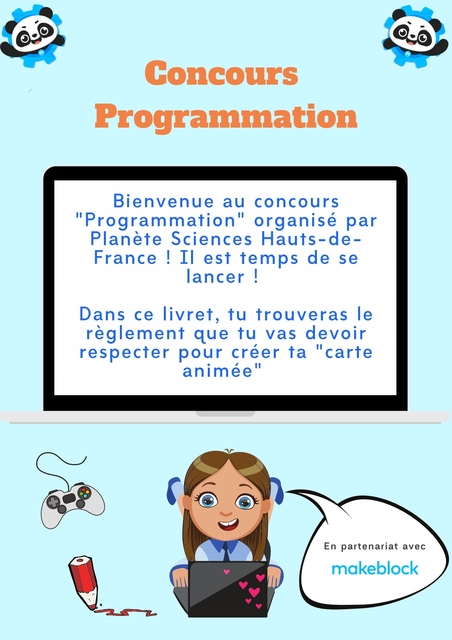 Concours Programmation

Bienvenue au concours "Programmation" organisé par Planète Sciences Hauts-de-France ! Il est temps de se lancer !

Dans ce livret, tu trouveras le règlement que tu vas devoir respecter pour créer ta "carte animée"

En partenariat avec
makeblock